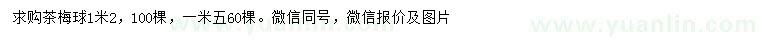 求购茶梅球1米2，100棵，一米五60棵。微信同号，微信报价及图片

www.yuanlin.com